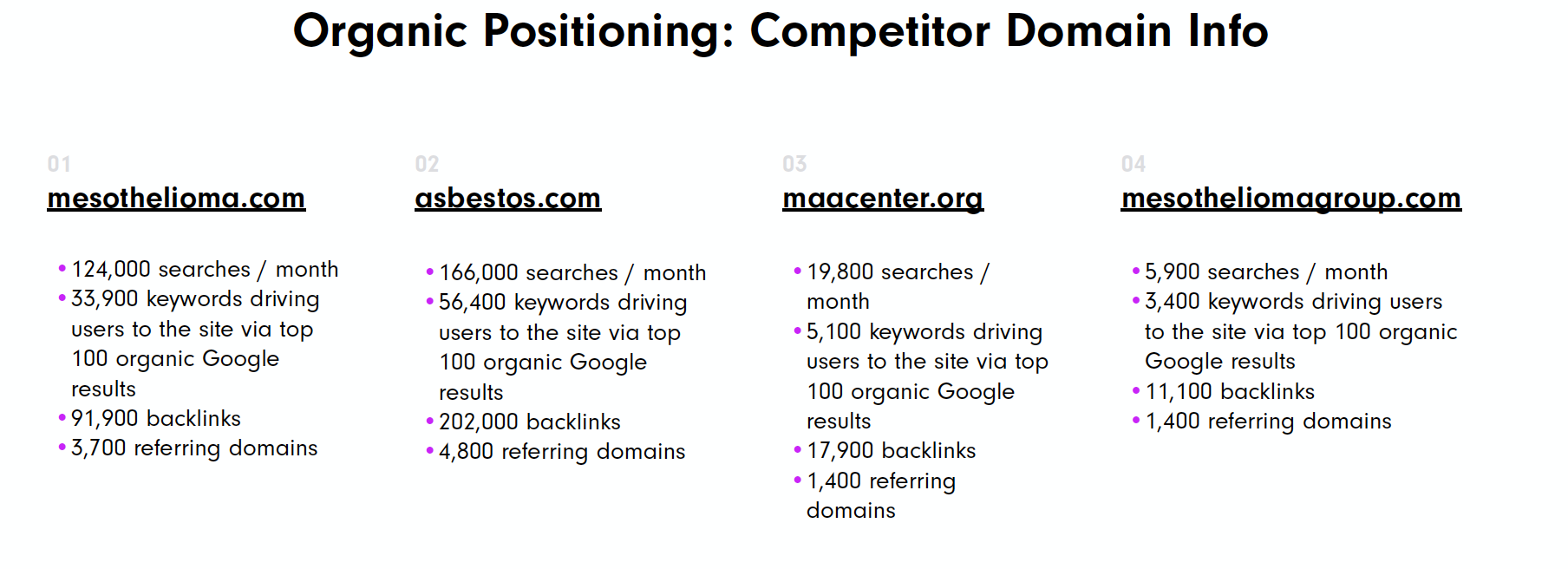 Organic Positioning: Competitor Domain Info

01
mesothelioma.com

• 124,000 searches / month
• 33,900 keywords driving users to the site via top 100 organic Google results
• 91,900 backlinks
• 3,700 referring domains

02
asbestos.com

• 166,000 searches / month
• 56,400 keywords driving users to the site via top 100 organic Google results
• 202,000 backlinks
• 4,800 referring domains

03
maacenter.org

• 19,800 searches / month
• 5,100 keywords driving users to the site via top 100 organic Google results
• 17,900 backlinks
• 1,400 referring domains

04
mesotheliomagroup.com

• 5,900 searches / month
• 3,400 keywords driving users to the site via top 100 organic Google results
• 11,100 backlinks
• 1,400 referring domains